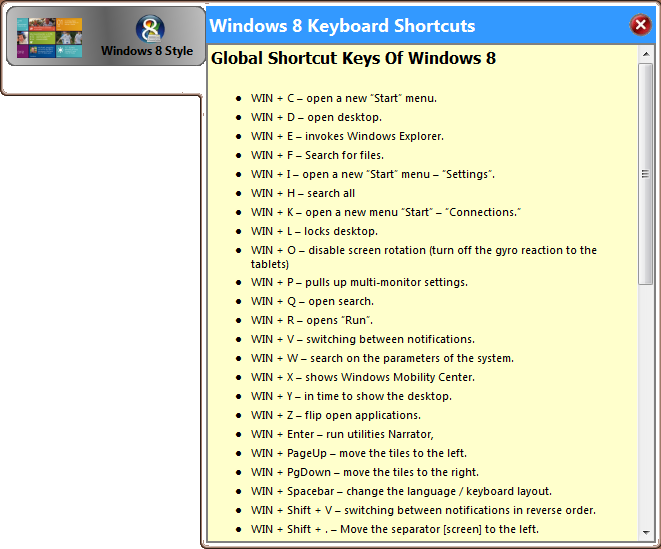 Windows 8 Style

Windows 8 Keyboard Shortcuts

Global Shortcut Keys Of Windows 8

- WIN + C – open a new "Start" menu.
- WIN + D – open desktop.
- WIN + E – invokes Windows Explorer.
- WIN + F – Search for files.
- WIN + I – open a new "Start" menu – "Settings".
- WIN + H – search all
- WIN + K – open a new menu "Start" – "Connections."
- WIN + L – locks desktop.
- WIN + O – disable screen rotation (turn off the gyro reaction to the tablets)
- WIN + P – pulls up multi-monitor settings.
- WIN + Q – open search.
- WIN + R – opens "Run".
- WIN + V – switching between notifications.
- WIN + W – search on the parameters of the system.
- WIN + X – shows Windows Mobility Center.
- WIN + Y – in time to show the desktop.
- WIN + Z – flip open applications.
- WIN + Enter – run utilities Narrator,
- WIN + PageUp – move the tiles to the left.
- WIN + PgDown – move the tiles to the right.
- WIN + Spacebar – change the language / keyboard layout.
- WIN + Shift + V – switching between notifications in reverse order.
- WIN + Shift + . – Move the separator [screen] to the left.